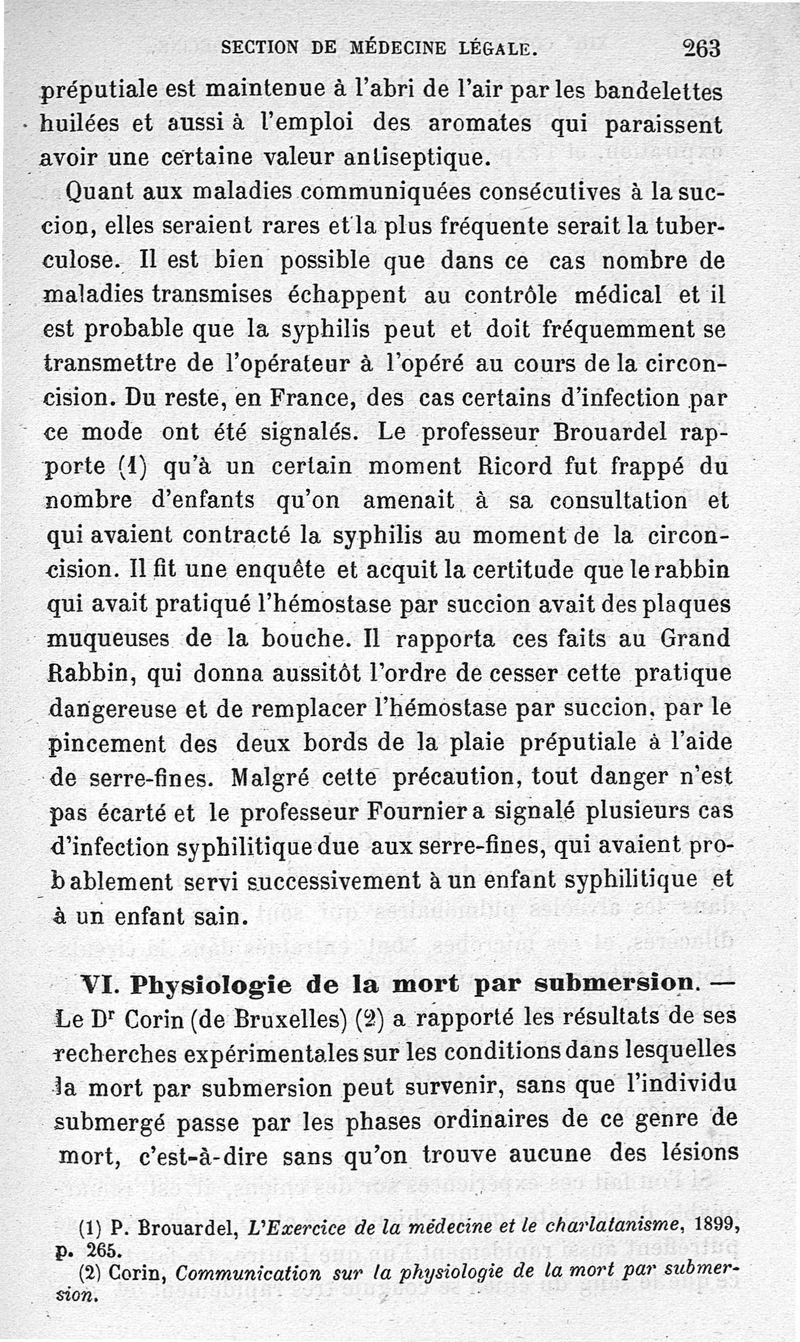 SECTION DE MÉDECINE LÉGALE. 263

préputiale est maintenue à l'abri de l'air par les bandelettes huilées et aussi à l'emploi des aromates qui paraissent avoir une certaine valeur antiseptique.

Quant aux maladies communiquées consécutives à la succion, elles seraient rares et la plus fréquente serait la tuberculose. Il est bien possible que dans ce cas nombre de maladies transmises échappent au contrôle médical et il est probable que la syphilis peut et doit fréquemment se transmettre de l'opérateur à l'opéré au cours de la circoncision. Du reste, en France, des cas certains d'infection par ce mode ont été signalés. Le professeur Brouardel rapporte (1) qu'à un certain moment Ricord fut frappé du nombre d'enfants qu'on amenait à sa consultation et qui avaient contracté la syphilis au moment de la circoncision. Il fit une enquête et acquit la certitude que le rabbin qui avait pratiqué l'hémostase par succion avait des plaques muqueuses de la bouche. Il rapporta ces faits au Grand Rabbin, qui donna aussitôt l'ordre de cesser cette pratique dangereuse et de remplacer l'hémostase par succion, par le pincement des deux bords de la plaie préputiale à l'aide de serre-fines. Malgré cette précaution, tout danger n'est pas écarté et le professeur Fournier a signalé plusieurs cas d'infection syphilitique due aux serre-fines, qui avaient probablement servi successivement à un enfant syphilitique et à un enfant sain.

VI. Physiologie de la mort par submersion. — Le Dr Corin (de Bruxelles) (2) a rapporté les résultats de ses recherches expérimentales sur les conditions dans lesquelles la mort par submersion peut survenir, sans que l'individu submergé passe par les phases ordinaires de ce genre de mort, c'est-à-dire sans qu'on trouve aucune des lésions

(1) P. Brouardel, L'Exercice de la médecine et le charlatanisme, 1899, p. 265.
(2) Corin, Communication sur la physiologie de la mort par submersion.